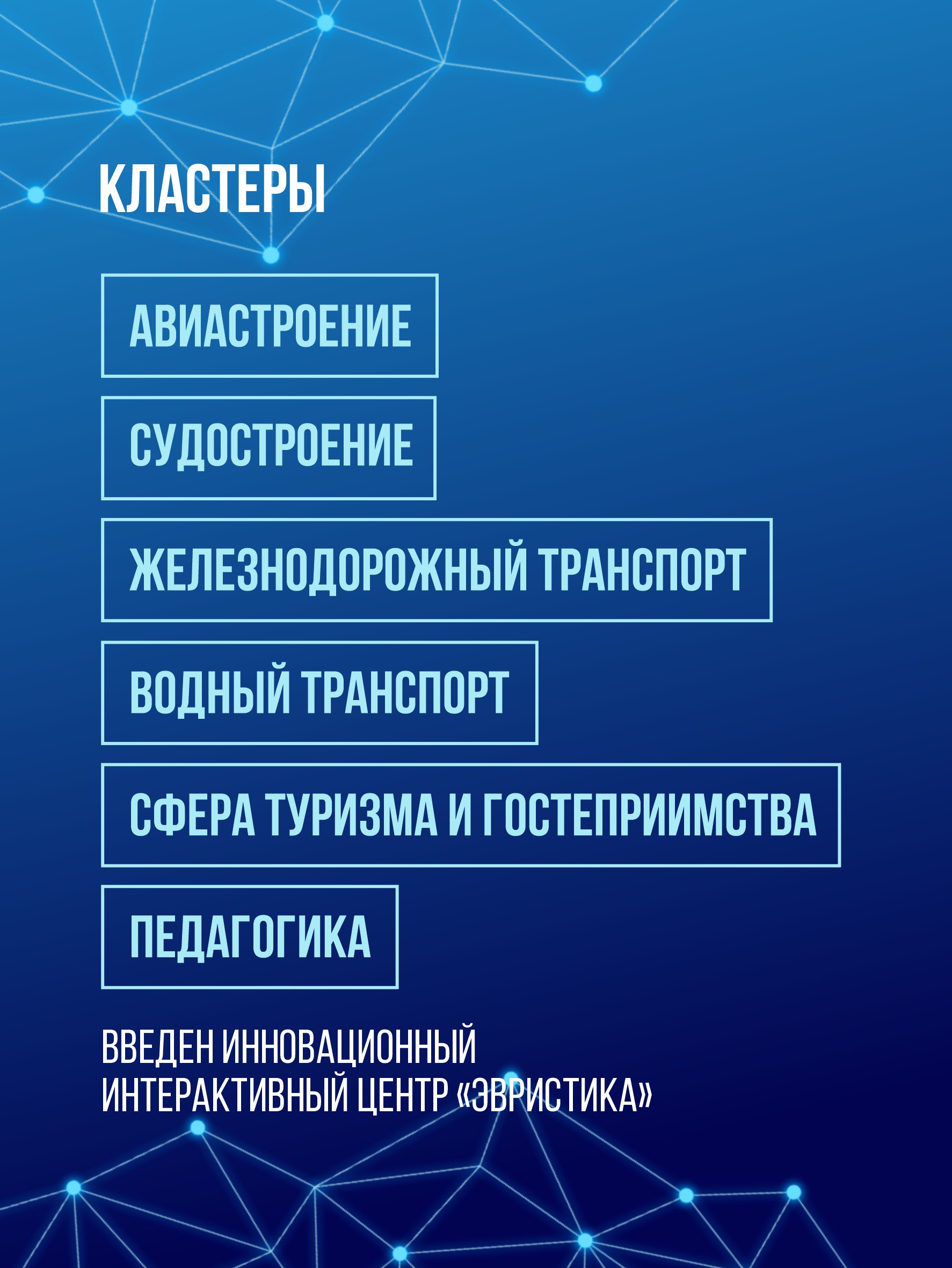 КЛАСТЕРЫ

АВИАСТРОЕНИЕ

СУДОСТРОЕНИЕ

ЖЕЛЕЗНОДОРОЖНЫЙ ТРАНСПОРТ

ВОДНЫЙ ТРАНСПОРТ

СФЕРА ТУРИЗМА И ГОСТЕПРИИМСТВА

ПЕДАГОГИКА

ВВЕДЕН ИННОВАЦИОННЫЙ ИНТЕРАКТИВНЫЙ ЦЕНТР «ЭВРИСТИКА»